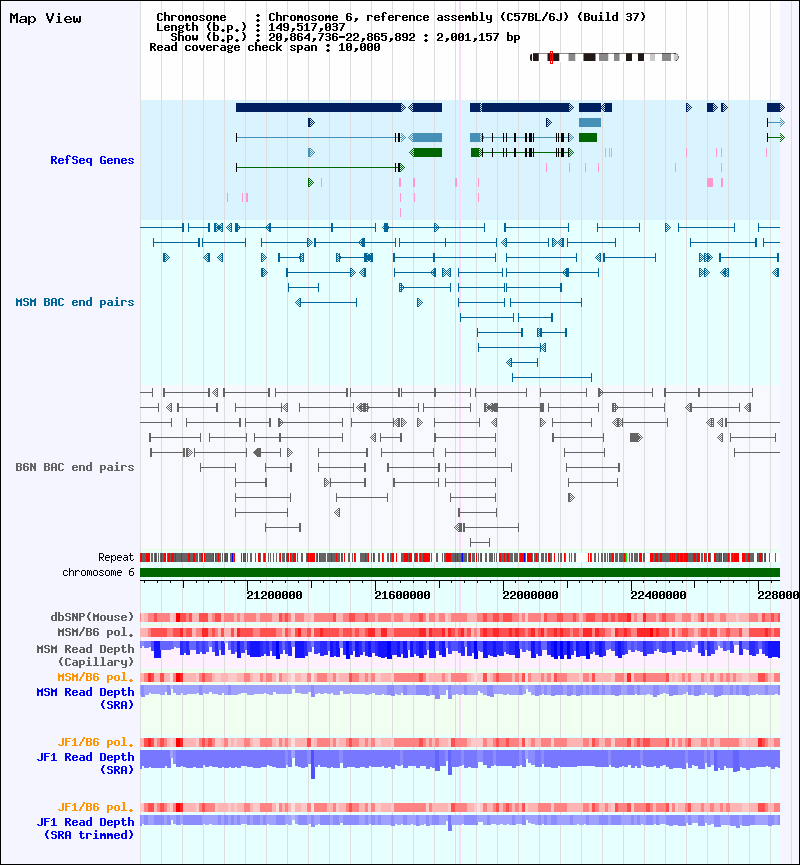 Map View

Chromosome : Chromosome 6, reference assembly (C57BL/6J) (Build 37)
Length (b.p.) : 149,517,037
Show (b.p.) : 20,864,736-22,865,892 : 2,001,157 bp
Read coverage check span : 10,000

RefSeq Genes

MSM BAC end pairs

B6N BAC end pairs

Repeat
chromosome 6

21200000 21600000 22000000 22400000 228000

dbSNP(Mouse)
MSM/B6 pol.
MSM Read Depth (Capillary)
MSM/B6 pol.
MSM Read Depth (SRA)

JF1/B6 pol.
JF1 Read Depth (SRA)

JF1/B6 pol.
JF1 Read Depth (SRA trimmed)